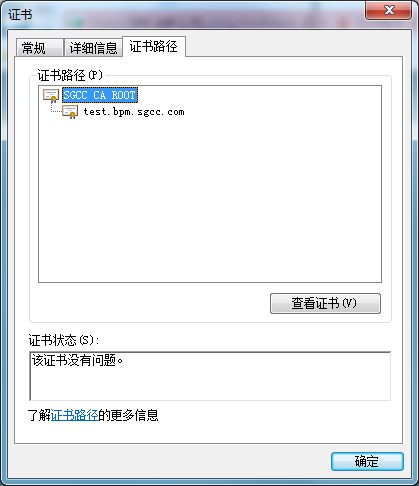 证书

常规 详细信息 证书路径

证书路径(P)

SGCC CA ROOT

test.bpm.sgcc.com

查看证书(V)

证书状态(S):

该证书没有问题。

了解证书路径的更多信息

确定